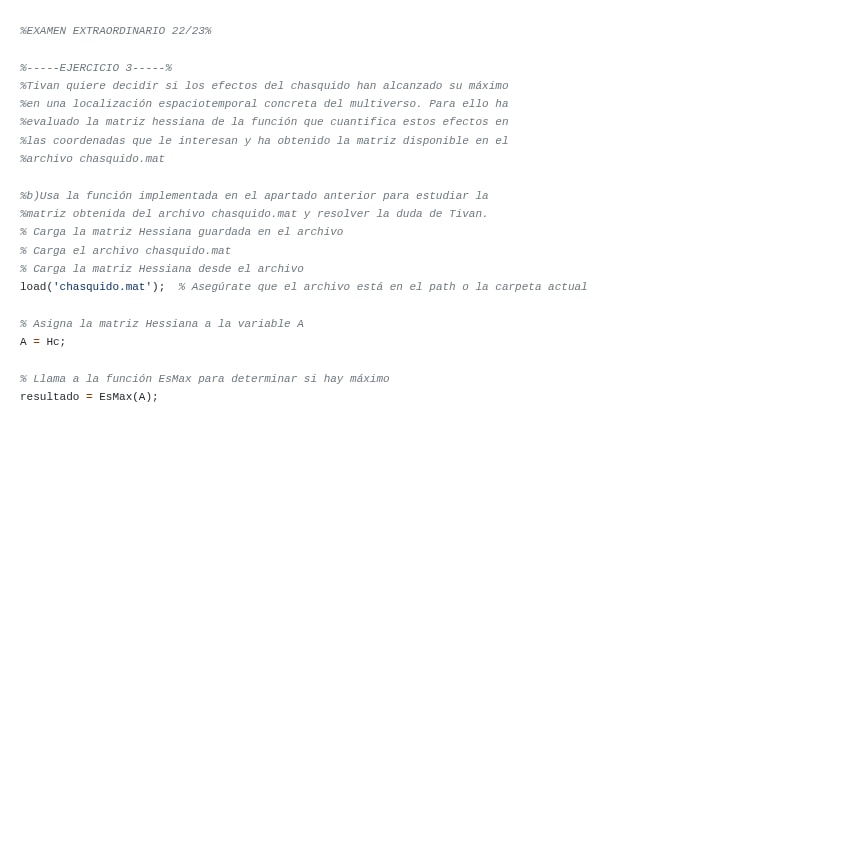 %EXAMEN EXTRAORDINARIO 22/23%

%-----EJERCICIO 3-----%
%Tivan quiere decidir si los efectos del chasquido han alcanzado su máximo
%en una localización espaciotemporal concreta del multiverso. Para ello ha
%evaluado la matriz hessiana de la función que cuantifica estos efectos en
%las coordenadas que le interesan y ha obtenido la matriz disponible en el
%archivo chasquido.mat

%b)Usa la función implementada en el apartado anterior para estudiar la
%matriz obtenida del archivo chasquido.mat y resolver la duda de Tivan.
% Carga la matriz Hessiana guardada en el archivo
% Carga el archivo chasquido.mat
% Carga la matriz Hessiana desde el archivo
load('chasquido.mat');  % Asegúrate que el archivo está en el path o la carpeta actual

% Asigna la matriz Hessiana a la variable A
A = Hc;

% Llama a la función EsMax para determinar si hay máximo
resultado = EsMax(A);